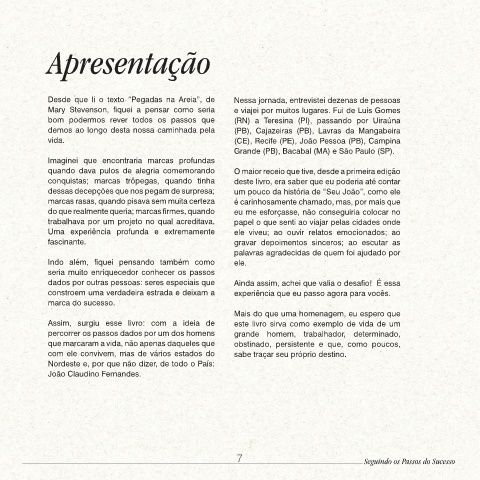 Apresentação

Desde que li o texto "Pegadas na Areia", de Mary Stevenson, fiquei a pensar como seria bom podermos rever todos os passos que demos ao longo desta nossa caminhada pela vida.

Imaginei que encontraria marcas profundas quando dava pulos de alegria comemorando conquistas; marcas trôpegas, quando tinha dessas decepções que nos pegam de surpresa; marcas rasas, quando pisava sem muita certeza do que realmente queria; marcas firmes, quando trabalhava por um projeto no qual acreditava. Uma experiência profunda e extremamente fascinante.

Indo além, fiquei pensando também como seria muito enriquecedor conhecer os passos dados por outras pessoas: seres especiais que constroem uma verdadeira estrada e deixam a marca do sucesso.

Assim, surgiu esse livro: com a ideia de percorrer os passos dados por um dos homens que marcaram a vida, não apenas daqueles que com ele convivem, mas de vários estados do Nordeste e, por que não dizer, de todo o País: João Claudino Fernandes.

Nessa jornada, entrevistei dezenas de pessoas e viajei por muitos lugares. Fui de Luís Gomes (RN) a Teresina (PI), passando por Uiraúna (PB), Cajazeiras (PB), Lavras da Mangabeira (CE), Recife (PE), João Pessoa (PB), Campina Grande (PB), Bacabal (MA) e São Paulo (SP).

O maior receio que tive, desde a primeira edição deste livro, era saber que eu poderia até contar um pouco da história de "Seu João", como ele é carinhosamente chamado, mas, por mais que eu me esforçasse, não conseguiria colocar no papel o que senti ao viajar pelas cidades onde ele viveu; ao ouvir relatos emocionados; ao gravar depoimentos sinceros; ao escutar as palavras agradecidas de quem foi ajudado por ele.

Ainda assim, achei que valia o desafio! É essa experiência que eu passo agora para vocês.

Mais do que uma homenagem, eu espero que este livro sirva como exemplo de vida de um grande homem, trabalhador, determinado, obstinado, persistente e que, como poucos, sabe traçar seu próprio destino.

7

Seguindo os Passos do Sucesso